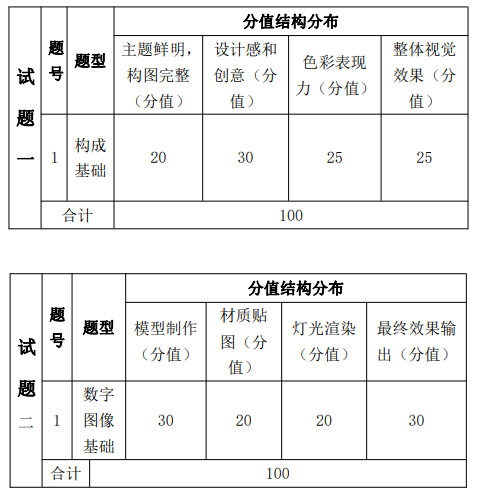 | 试题一 | 题号 | 题型 | 分值结构分布 | | | |
|---|---|---|---|---|---|---|
| | | | 主题鲜明，构图完整（分值） | 设计感和创意（分值） | 色彩表现力（分值） | 整体视觉效果（分值） |
| | 1 | 构成基础 | 20 | 30 | 25 | 25 |
| | 合计 | | 100 | | | |

| 试题二 | 题号 | 题型 | 分值结构分布 | | | |
|---|---|---|---|---|---|---|
| | | | 模型制作（分值） | 材质贴图（分值） | 灯光渲染（分值） | 最终效果输出（分值） |
| | 1 | 数字图像基础 | 30 | 20 | 20 | 30 |
| | 合计 | | 100 | | | |